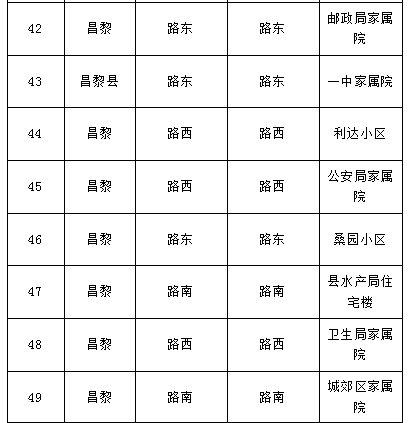 | 42 | 昌黎 | 路东 | 路东 | 邮政局家属院 |
|---|---|---|---|---|
| 43 | 昌黎县 | 路东 | 路东 | 一中家属院 |
| 44 | 昌黎 | 路西 | 路西 | 利达小区 |
| 45 | 昌黎 | 路西 | 路西 | 公安局家属院 |
| 46 | 昌黎 | 路东 | 路东 | 桑园小区 |
| 47 | 昌黎 | 路南 | 路南 | 县水产局住宅楼 |
| 48 | 昌黎 | 路西 | 路西 | 卫生局家属院 |
| 49 | 昌黎 | 路南 | 路南 | 城郊区家属院 |